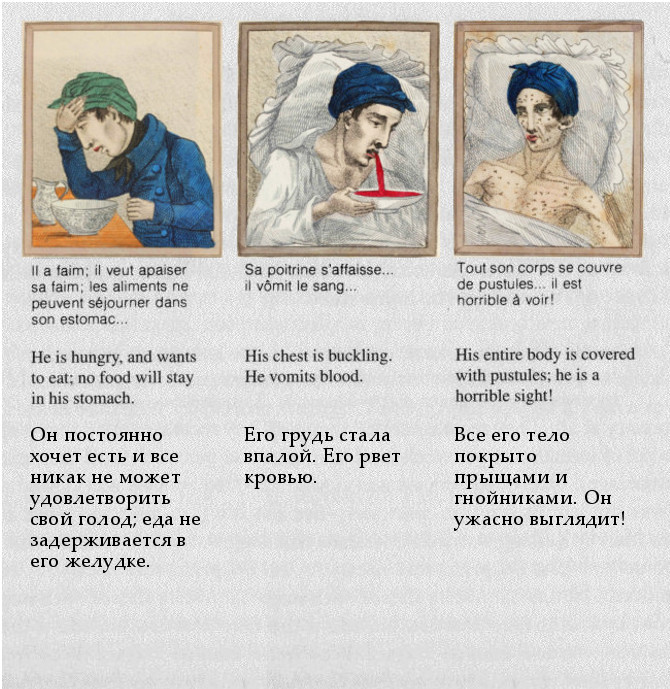 Il a faim; il veut apaiser sa faim; les aliments ne peuvent séjourner dans son estomac...

He is hungry, and wants to eat; no food will stay in his stomach.

Он постоянно хочет есть и все никак не может удовлетворить свой голод; еда не задерживается в его желудке.

Sa poitrine s'affaisse... il vômit le sang...

His chest is buckling. He vomits blood.

Его грудь стала впалой. Его рвет кровью.

Tout son corps se couvre de pustules... il est horrible à voir!

His entire body is covered with pustules; he is a horrible sight!

Все его тело покрыто прыщами и гнойниками. Он ужасно выглядит!